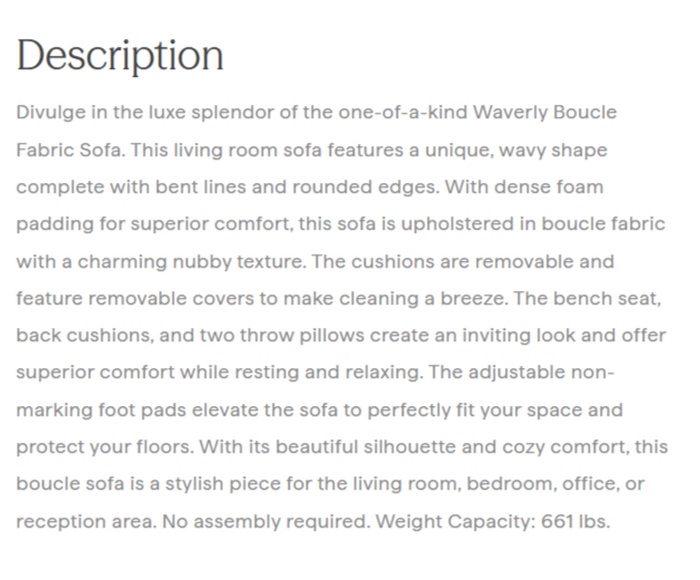 Description

Divulge in the luxe splendor of the one-of-a-kind Waverly Boucle Fabric Sofa. This living room sofa features a unique, wavy shape complete with bent lines and rounded edges. With dense foam padding for superior comfort, this sofa is upholstered in boucle fabric with a charming nubby texture. The cushions are removable and feature removable covers to make cleaning a breeze. The bench seat, back cushions, and two throw pillows create an inviting look and offer superior comfort while resting and relaxing. The adjustable non-marking foot pads elevate the sofa to perfectly fit your space and protect your floors. With its beautiful silhouette and cozy comfort, this boucle sofa is a stylish piece for the living room, bedroom, office, or reception area. No assembly required. Weight Capacity: 661 lbs.